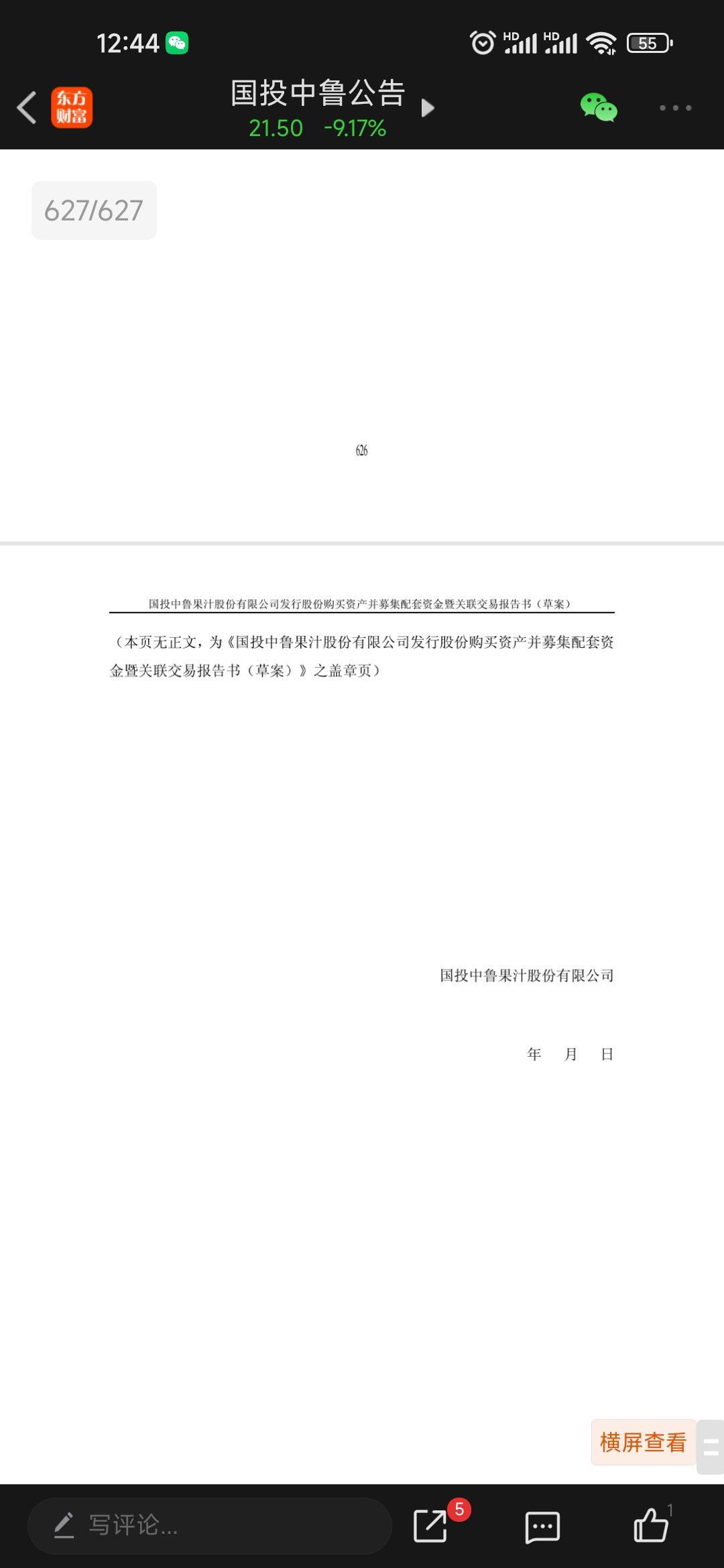 12:44

HD HD 55

东方财富

国投中鲁公告

21.50 -9.17%

627/627

626

国投中鲁果汁股份有限公司发行股份购买资产并募集配套资金暨关联交易报告书（草案）

（本页无正文，为《国投中鲁果汁股份有限公司发行股份购买资产并募集配套资金暨关联交易报告书（草案）》之盖章页）

国投中鲁果汁股份有限公司

年 月 日

横屏查看

写评论...

5

1